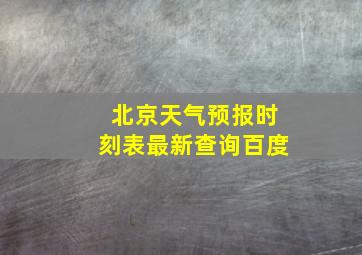 北京天气预报时刻表最新查询百度